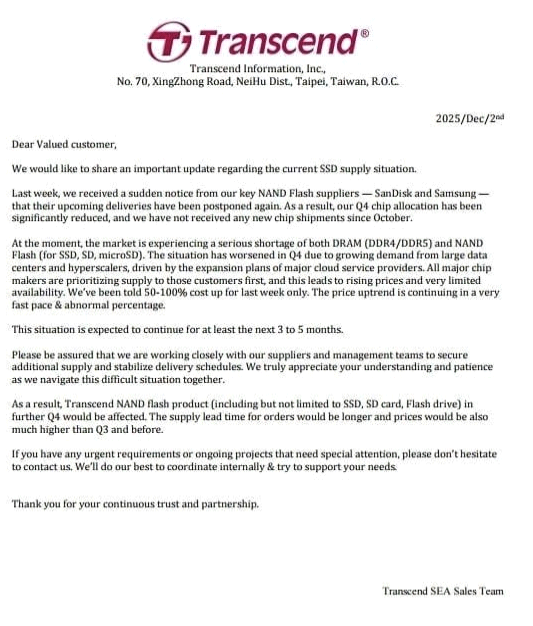 Transcend®

Transcend Information, Inc.,
No. 70, XingZhong Road, NeiHu Dist., Taipei, Taiwan, R.O.C.

2025/Dec/2nd

Dear Valued customer,

We would like to share an important update regarding the current SSD supply situation.

Last week, we received a sudden notice from our key NAND Flash suppliers — SanDisk and Samsung — that their upcoming deliveries have been postponed again. As a result, our Q4 chip allocation has been significantly reduced, and we have not received any new chip shipments since October.

At the moment, the market is experiencing a serious shortage of both DRAM (DDR4/DDR5) and NAND Flash (for SSD, SD, microSD). The situation has worsened in Q4 due to growing demand from large data centers and hyperscalers, driven by the expansion plans of major cloud service providers. All major chip makers are prioritizing supply to those customers first, and this leads to rising prices and very limited availability. We've been told 50-100% cost up for last week only. The price uptrend is continuing in a very fast pace & abnormal percentage.

This situation is expected to continue for at least the next 3 to 5 months.

Please be assured that we are working closely with our suppliers and management teams to secure additional supply and stabilize delivery schedules. We truly appreciate your understanding and patience as we navigate this difficult situation together.

As a result, Transcend NAND flash product (including but not limited to SSD, SD card, Flash drive) in further Q4 would be affected. The supply lead time for orders would be longer and prices would be also much higher than Q3 and before.

If you have any urgent requirements or ongoing projects that need special attention, please don't hesitate to contact us. We'll do our best to coordinate internally & try to support your needs.

Thank you for your continuous trust and partnership.

Transcend SEA Sales Team